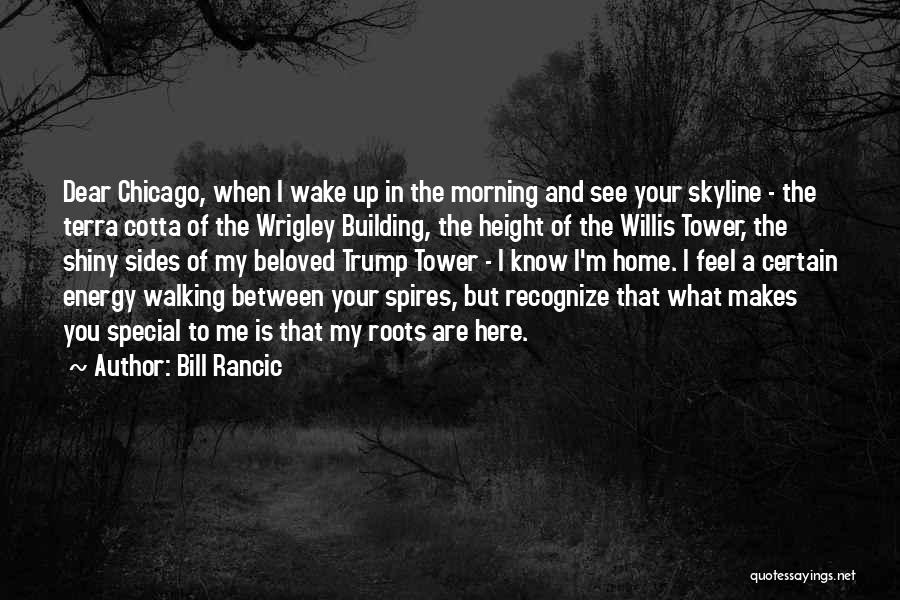 Dear Chicago, when I wake up in the morning and see your skyline - the terra cotta of the Wrigley Building, the height of the Willis Tower, the shiny sides of my beloved Trump Tower - I know I'm home. I feel a certain energy walking between your spires, but recognize that what makes you special to me is that my roots are here.

~ Author: Bill Rancic

quotessayings.net